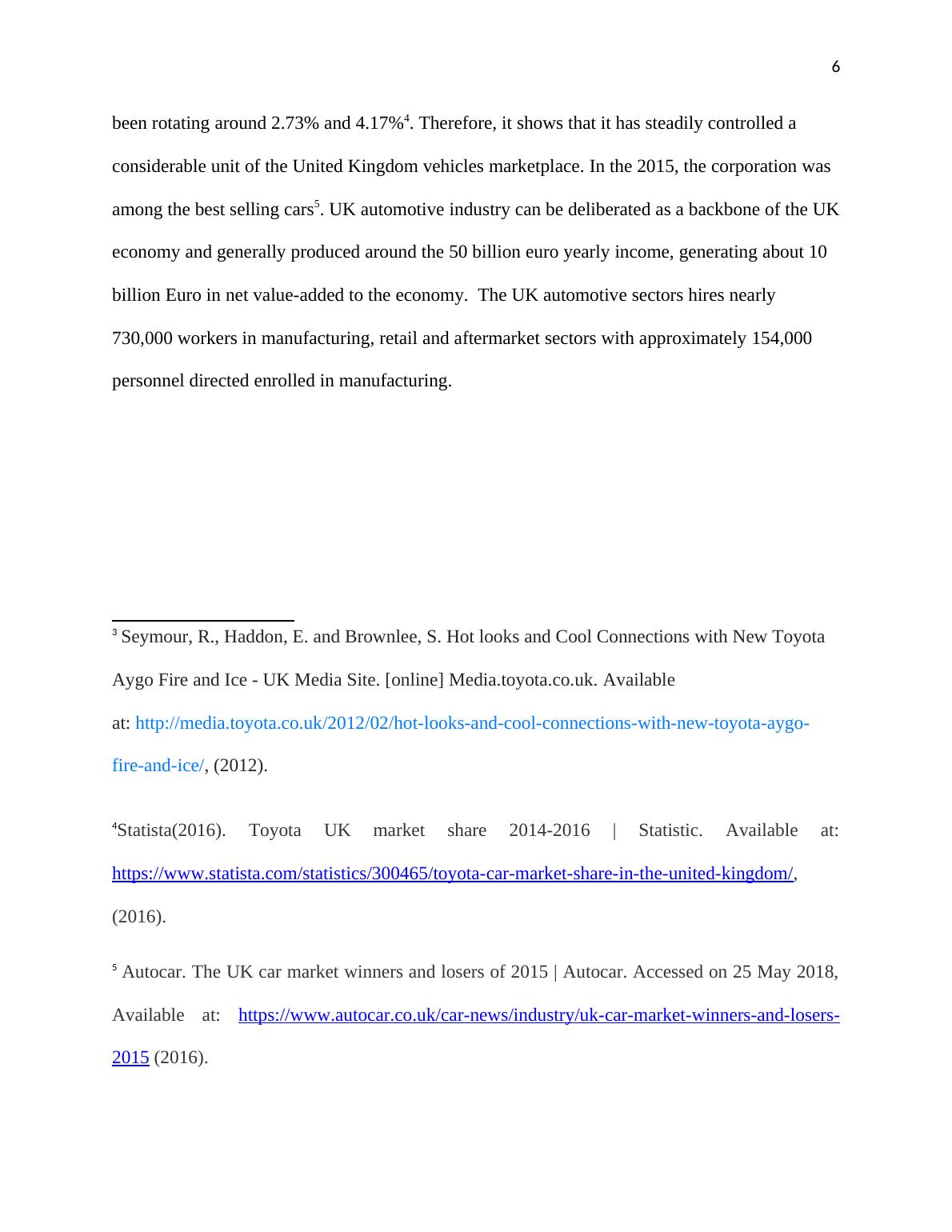 6

been rotating around 2.73% and 4.17%$^4$. Therefore, it shows that it has steadily controlled a considerable unit of the United Kingdom vehicles marketplace. In the 2015, the corporation was among the best selling cars$^5$. UK automotive industry can be deliberated as a backbone of the UK economy and generally produced around the 50 billion euro yearly income, generating about 10 billion Euro in net value-added to the economy. The UK automotive sectors hires nearly 730,000 workers in manufacturing, retail and aftermarket sectors with approximately 154,000 personnel directed enrolled in manufacturing.

$^3$ Seymour, R., Haddon, E. and Brownlee, S. Hot looks and Cool Connections with New Toyota Aygo Fire and Ice - UK Media Site. [online] Media.toyota.co.uk. Available at: http://media.toyota.co.uk/2012/02/hot-looks-and-cool-connections-with-new-toyota-aygo-fire-and-ice/, (2012).

$^4$Statista(2016). Toyota UK market share 2014-2016 | Statistic. Available at: https://www.statista.com/statistics/300465/toyota-car-market-share-in-the-united-kingdom/, (2016).

$^5$ Autocar. The UK car market winners and losers of 2015 | Autocar. Accessed on 25 May 2018, Available at: https://www.autocar.co.uk/car-news/industry/uk-car-market-winners-and-losers-2015 (2016).